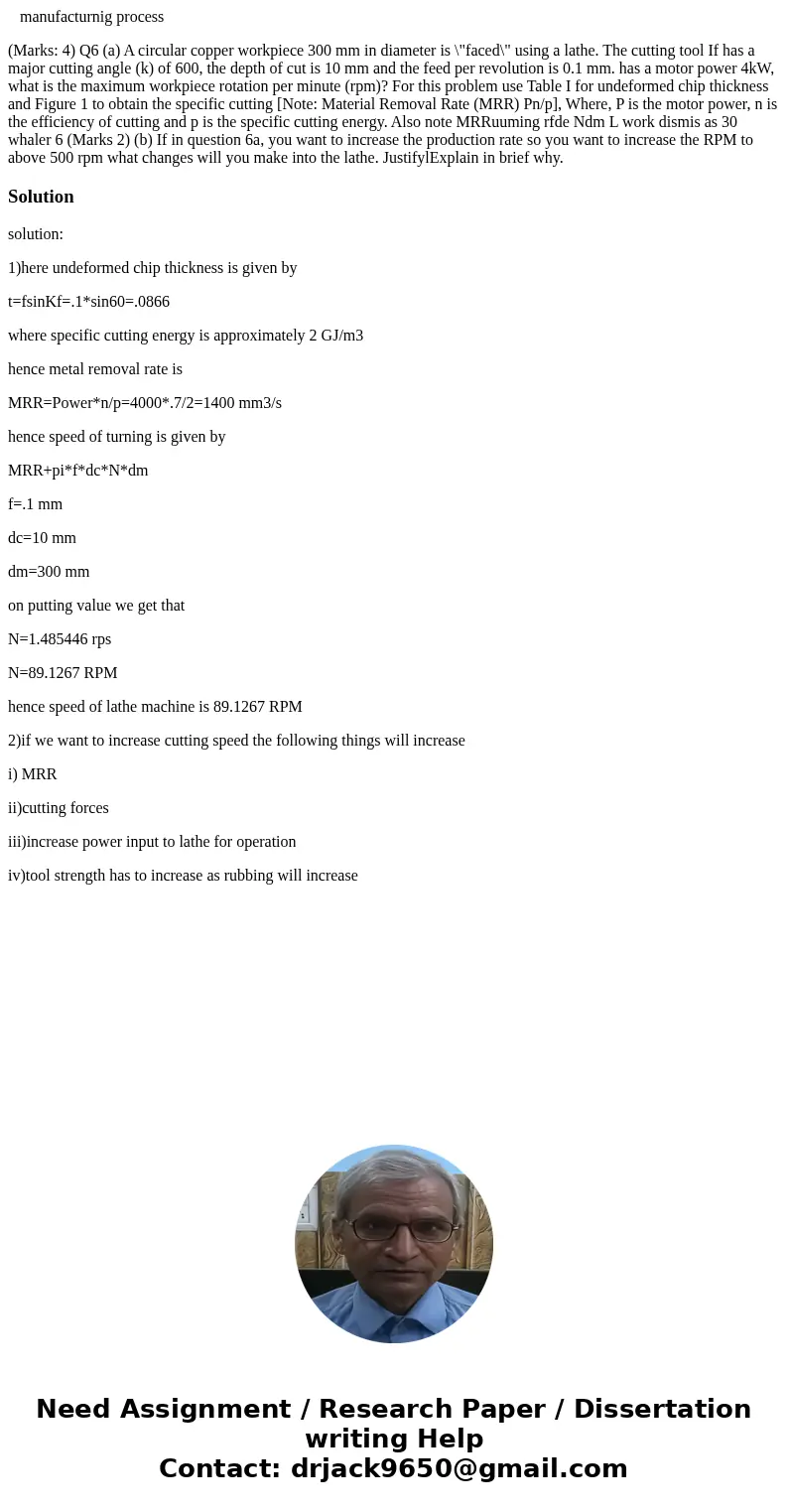 manufacturnig process

(Marks: 4) Q6 (a) A circular copper workpiece 300 mm in diameter is \"faced\" using a lathe. The cutting tool If has a major cutting angle (k) of 600, the depth of cut is 10 mm and the feed per revolution is 0.1 mm. has a motor power 4kW, what is the maximum workpiece rotation per minute (rpm)? For this problem use Table I for undeformed chip thickness and Figure 1 to obtain the specific cutting [Note: Material Removal Rate (MRR) Pn/p], Where, P is the motor power, n is the efficiency of cutting and p is the specific cutting energy. Also note MRRuuming rfde Ndm L work dismis as 30 whaler 6 (Marks 2) (b) If in question 6a, you want to increase the production rate so you want to increase the RPM to above 500 rpm what changes will you make into the lathe. JustifylExplain in brief why.

Solution

solution:

1)here undeformed chip thickness is given by

t=fsinKf=.1*sin60=.0866

where specific cutting energy is approximately 2 GJ/m3

hence metal removal rate is

MRR=Power*n/p=4000*.7/2=1400 mm3/s

hence speed of turning is given by

MRR+pi*f*dc*N*dm

f=.1 mm

dc=10 mm

dm=300 mm

on putting value we get that

N=1.485446 rps

N=89.1267 RPM

hence speed of lathe machine is 89.1267 RPM

2)if we want to increase cutting speed the following things will increase

i) MRR

ii)cutting forces

iii)increase power input to lathe for operation

iv)tool strength has to increase as rubbing will increase

Need Assignment / Research Paper / Dissertation writing Help
Contact: drjack9650@gmail.com